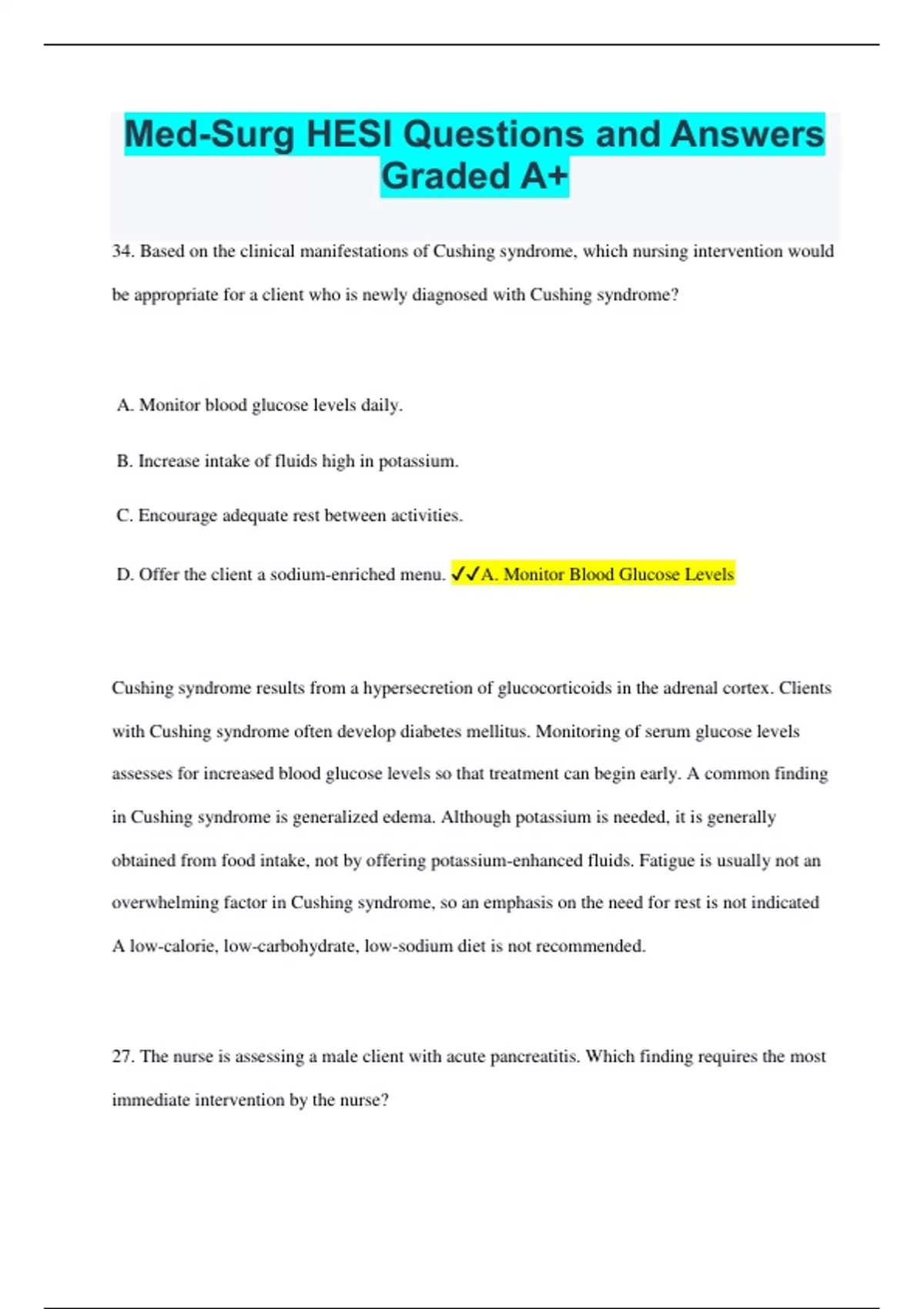 Med-Surg HESI Questions and Answers Graded A+

34. Based on the clinical manifestations of Cushing syndrome, which nursing intervention would be appropriate for a client who is newly diagnosed with Cushing syndrome?

A. Monitor blood glucose levels daily.

B. Increase intake of fluids high in potassium.

C. Encourage adequate rest between activities.

D. Offer the client a sodium-enriched menu. ✓✓A. Monitor Blood Glucose Levels

Cushing syndrome results from a hypersecretion of glucocorticoids in the adrenal cortex. Clients with Cushing syndrome often develop diabetes mellitus. Monitoring of serum glucose levels assesses for increased blood glucose levels so that treatment can begin early. A common finding in Cushing syndrome is generalized edema. Although potassium is needed, it is generally obtained from food intake, not by offering potassium-enhanced fluids. Fatigue is usually not an overwhelming factor in Cushing syndrome, so an emphasis on the need for rest is not indicated A low-calorie, low-carbohydrate, low-sodium diet is not recommended.

27. The nurse is assessing a male client with acute pancreatitis. Which finding requires the most immediate intervention by the nurse?